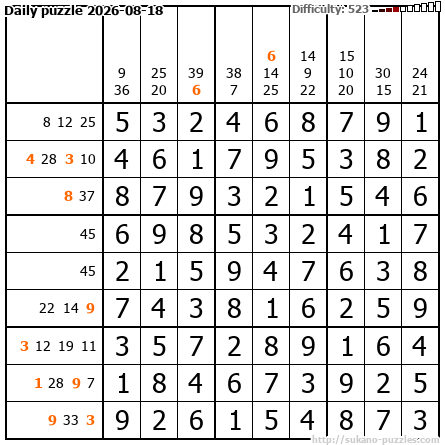 Daily puzzle 2026-08-18

Difficulty: 523

|  | 9 36 | 25 20 | 39 6 | 38 7 | 6 14 25 | 14 9 22 | 15 10 20 | 30 15 | 24 21 |
|---|---|---|---|---|---|---|---|---|---|
| 8 12 25 | 5 | 3 | 2 | 4 | 6 | 8 | 7 | 9 | 1 |
| 4 28 3 10 | 4 | 6 | 1 | 7 | 9 | 5 | 3 | 8 | 2 |
| 8 37 | 8 | 7 | 9 | 3 | 2 | 1 | 5 | 4 | 6 |
| 45 | 6 | 9 | 8 | 5 | 3 | 2 | 4 | 1 | 7 |
| 45 | 2 | 1 | 5 | 9 | 4 | 7 | 6 | 3 | 8 |
| 22 14 9 | 7 | 4 | 3 | 8 | 1 | 6 | 2 | 5 | 9 |
| 3 12 19 11 | 3 | 5 | 7 | 2 | 8 | 9 | 1 | 6 | 4 |
| 1 28 9 7 | 1 | 8 | 4 | 6 | 7 | 3 | 9 | 2 | 5 |
| 9 33 3 | 9 | 2 | 6 | 1 | 5 | 4 | 8 | 7 | 3 |

http://sukano-puzzles.com